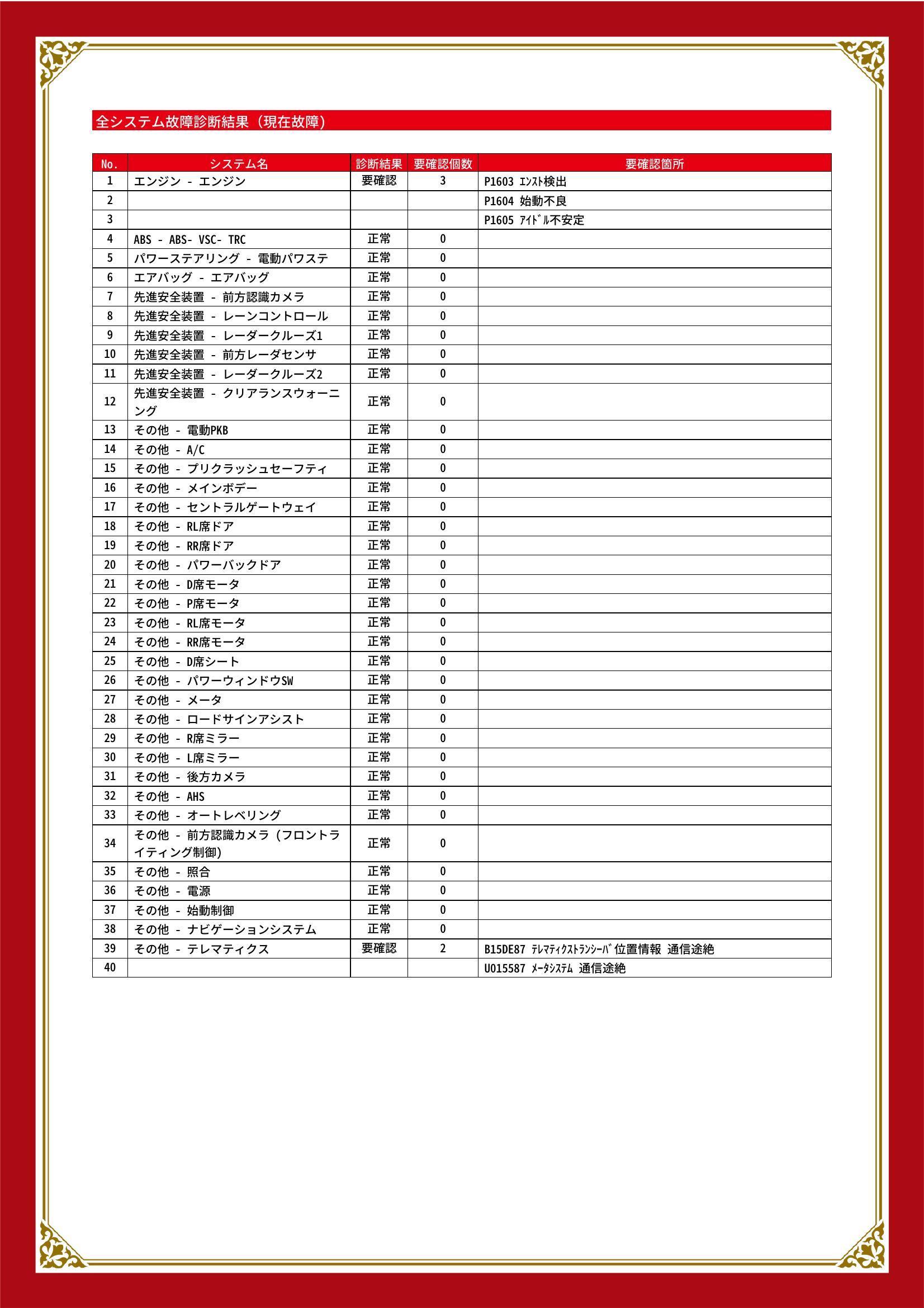 全システム故障診断結果（現在故障）

| No. | システム名 | 診断結果 | 要確認個数 | 要確認箇所 |
|---|---|---|---|---|
| 1 | エンジン - エンジン | 要確認 | 3 | P1603 ｴﾝｽﾄ検出 |
| 2 | | | | P1604 始動不良 |
| 3 | | | | P1605 ｱｲﾄﾞﾙ不安定 |
| 4 | ABS - ABS- VSC- TRC | 正常 | 0 | |
| 5 | パワーステアリング - 電動パワステ | 正常 | 0 | |
| 6 | エアバッグ - エアバッグ | 正常 | 0 | |
| 7 | 先進安全装置 - 前方認識カメラ | 正常 | 0 | |
| 8 | 先進安全装置 - レーンコントロール | 正常 | 0 | |
| 9 | 先進安全装置 - レーダークルーズ1 | 正常 | 0 | |
| 10 | 先進安全装置 - 前方レーダセンサ | 正常 | 0 | |
| 11 | 先進安全装置 - レーダークルーズ2 | 正常 | 0 | |
| 12 | 先進安全装置 - クリアランスウォーニング | 正常 | 0 | |
| 13 | その他 - 電動PKB | 正常 | 0 | |
| 14 | その他 - A/C | 正常 | 0 | |
| 15 | その他 - プリクラッシュセーフティ | 正常 | 0 | |
| 16 | その他 - メインボデー | 正常 | 0 | |
| 17 | その他 - セントラルゲートウェイ | 正常 | 0 | |
| 18 | その他 - RL席ドア | 正常 | 0 | |
| 19 | その他 - RR席ドア | 正常 | 0 | |
| 20 | その他 - パワーバックドア | 正常 | 0 | |
| 21 | その他 - D席モータ | 正常 | 0 | |
| 22 | その他 - P席モータ | 正常 | 0 | |
| 23 | その他 - RL席モータ | 正常 | 0 | |
| 24 | その他 - RR席モータ | 正常 | 0 | |
| 25 | その他 - D席シート | 正常 | 0 | |
| 26 | その他 - パワーウィンドウSW | 正常 | 0 | |
| 27 | その他 - メータ | 正常 | 0 | |
| 28 | その他 - ロードサインアシスト | 正常 | 0 | |
| 29 | その他 - R席ミラー | 正常 | 0 | |
| 30 | その他 - L席ミラー | 正常 | 0 | |
| 31 | その他 - 後方カメラ | 正常 | 0 | |
| 32 | その他 - AHS | 正常 | 0 | |
| 33 | その他 - オートレベリング | 正常 | 0 | |
| 34 | その他 - 前方認識カメラ（フロントライティング制御） | 正常 | 0 | |
| 35 | その他 - 照合 | 正常 | 0 | |
| 36 | その他 - 電源 | 正常 | 0 | |
| 37 | その他 - 始動制御 | 正常 | 0 | |
| 38 | その他 - ナビゲーションシステム | 正常 | 0 | |
| 39 | その他 - テレマティクス | 要確認 | 2 | B15DE87 ﾃﾚﾏﾃｨｸｽﾄﾗﾝｼｰﾊﾞ位置情報 通信途絶 |
| 40 | | | | U015587 ﾒｰﾀｼｽﾃﾑ 通信途絶 |